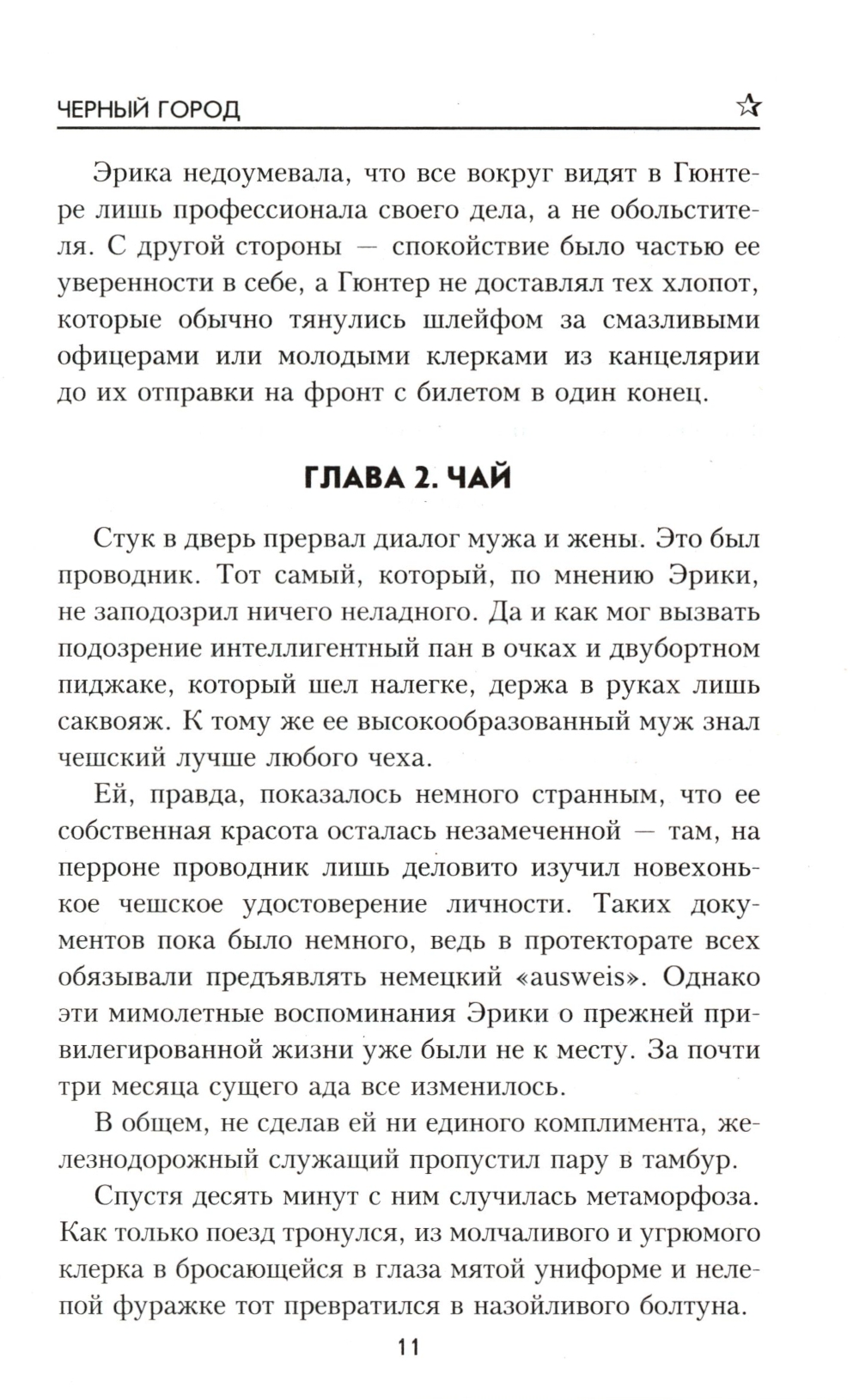 ЧЕРНЫЙ ГОРОД

Эрика недоумевала, что все вокруг видят в Гюнтере лишь профессионала своего дела, а не обольстителя. С другой стороны — спокойствие было частью ее уверенности в себе, а Гюнтер не доставлял тех хлопот, которые обычно тянулись шлейфом за смазливыми офицерами или молодыми клерками из канцелярии до их отправки на фронт с билетом в один конец.

ГЛАВА 2. ЧАЙ

Стук в дверь прервал диалог мужа и жены. Это был проводник. Тот самый, который, по мнению Эрики, не заподозрил ничего неладного. Да и как мог вызвать подозрение интеллигентный пан в очках и двубортном пиджаке, который шел налегке, держа в руках лишь саквояж. К тому же ее высокообразованный муж знал чешский лучше любого чеха.

Ей, правда, показалось немного странным, что ее собственная красота осталась незамеченной — там, на перроне проводник лишь деловито изучил новехонькое чешское удостоверение личности. Таких документов пока было немного, ведь в протекторате всех обязывали предъявлять немецкий «ausweis». Однако эти мимолетные воспоминания Эрики о прежней привилегированной жизни уже были не к месту. За почти три месяца сущего ада все изменилось.

В общем, не сделав ей ни единого комплимента, железнодорожный служащий пропустил пару в тамбур.

Спустя десять минут с ним случилась метаморфоза. Как только поезд тронулся, из молчаливого и угрюмого клерка в бросающейся в глаза мятой униформе и нелепой фуражке тот превратился в назойливого болтуна.

11